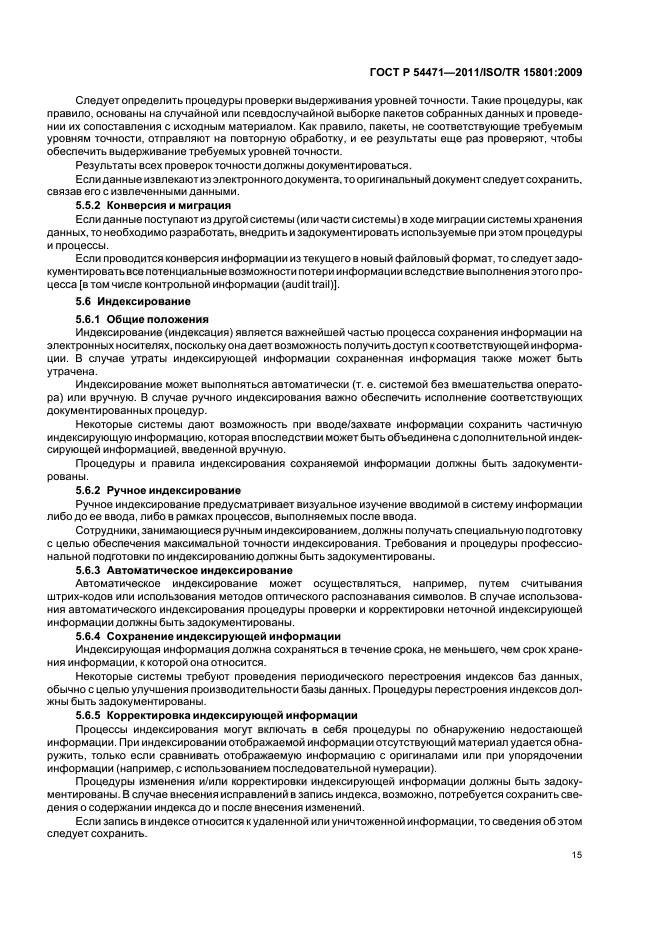 ГОСТ Р 54471—2011/ISO/TR 15801:2009

Следует определить процедуры проверки выдерживания уровней точности. Такие процедуры, как правило, основаны на случайной или псевдослучайной выборке пакетов собранных данных и проведении их сопоставления с исходным материалом. Как правило, пакеты, не соответствующие требуемым уровням точности, отправляют на повторную обработку, и ее результаты еще раз проверяют, чтобы обеспечить выдерживание требуемых уровней точности.

Результаты всех проверок точности должны документироваться.

Если данные извлекают из электронного документа, то оригинальный документ следует сохранить, связав его с извлеченными данными.

5.5.2 Конверсия и миграция

Если данные поступают из другой системы (или части системы) в ходе миграции системы хранения данных, то необходимо разработать, внедрить и задокументировать используемые при этом процедуры и процессы.

Если проводится конверсия информации из текущего в новый файловый формат, то следует задокументировать все потенциальные возможности потери информации вследствие выполнения этого процесса [в том числе контрольной информации (audit trail)].

5.6 Индексирование

5.6.1 Общие положения

Индексирование (индексация) является важнейшей частью процесса сохранения информации на электронных носителях, поскольку она дает возможность получить доступ к соответствующей информации. В случае утраты индексирующей информации сохраненная информация также может быть утрачена.

Индексирование может выполняться автоматически (т. е. системой без вмешательства оператора) или вручную. В случае ручного индексирования важно обеспечить исполнение соответствующих документированных процедур.

Некоторые системы дают возможность при вводе/захвате информации сохранить частичную индексирующую информацию, которая впоследствии может быть объединена с дополнительной индексирующей информацией, введенной вручную.

Процедуры и правила индексирования сохраняемой информации должны быть задокументированы.

5.6.2 Ручное индексирование

Ручное индексирование предусматривает визуальное изучение вводимой в систему информации либо до ее ввода, либо в рамках процессов, выполняемых после ввода.

Сотрудники, занимающиеся ручным индексированием, должны получать специальную подготовку с целью обеспечения максимальной точности индексирования. Требования и процедуры профессиональной подготовки по индексированию должны быть задокументированы.

5.6.3 Автоматическое индексирование

Автоматическое индексирование может осуществляться, например, путем считывания штрих-кодов или использования методов оптического распознавания символов. В случае использования автоматического индексирования процедуры проверки и корректировки неточной индексирующей информации должны быть задокументированы.

5.6.4 Сохранение индексирующей информации

Индексирующая информация должна сохраняться в течение срока, не меньшего, чем срок хранения информации, к которой она относится.

Некоторые системы требуют проведения периодического перестроения индексов баз данных, обычно с целью улучшения производительности базы данных. Процедуры перестроения индексов должны быть задокументированы.

5.6.5 Корректировка индексирующей информации

Процессы индексирования могут включать в себя процедуры по обнаружению недостающей информации. При индексировании отображаемой информации отсутствующий материал удается обнаружить, только если сравнивать отображаемую информацию с оригиналами или при упорядочении информации (например, с использованием последовательной нумерации).

Процедуры изменения и/или корректировки индексирующей информации должны быть задокументированы. В случае внесения исправлений в запись индекса, возможно, потребуется сохранить сведения о содержании индекса до и после внесения изменений.

Если запись в индексе относится к удаленной или уничтоженной информации, то сведения об этом следует сохранить.

15